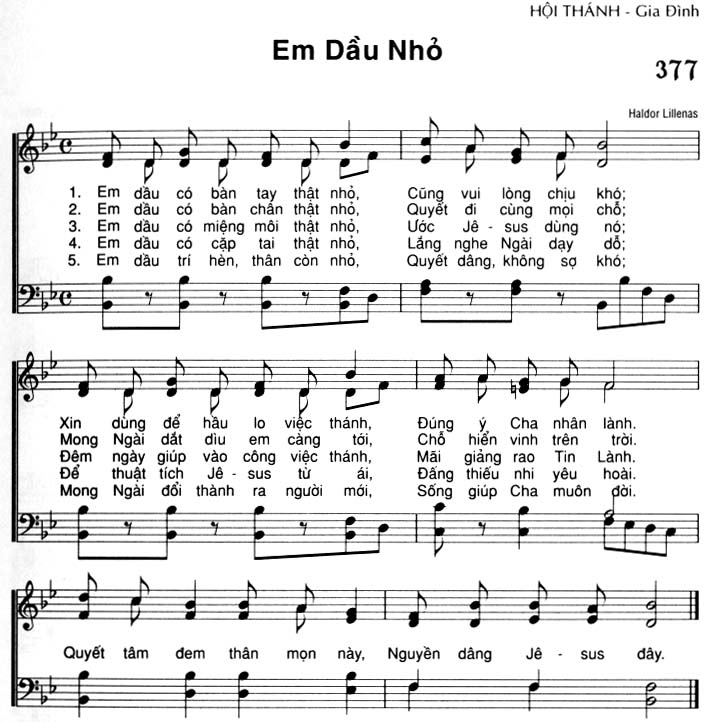 HỘI THÁNH - Gia Đình

Em Dầu Nhỏ

377

Haldor Lillenas

1. Em dầu có bàn tay thật nhỏ, Cũng vui lòng chịu khó;
2. Em dầu có bàn chân thật nhỏ, Quyết đi cùng mọi chỗ;
3. Em dầu có miệng môi thật nhỏ, Ước Jê - sus dùng nó;
4. Em dầu có cặp tai thật nhỏ, Lắng nghe Ngài dạy dỗ;
5. Em dầu trí hèn, thân còn nhỏ, Quyết dâng, không sợ khó;

Xin dùng để hầu lo việc thánh, Đúng ý Cha nhân lành.
Mong Ngài dắt dìu em càng tới, Chỗ hiển vinh trên trời.
Đêm ngày giúp vào công việc thánh, Mãi giảng rao Tin Lành.
Để thuật tích Jê - sus từ ái, Đấng thiếu nhi yêu hoài.
Mong Ngài đổi thành ra người mới, Sống giúp Cha muôn đời.

Quyết tâm đem thân mọn này, Nguyền dâng Jê - sus đây.